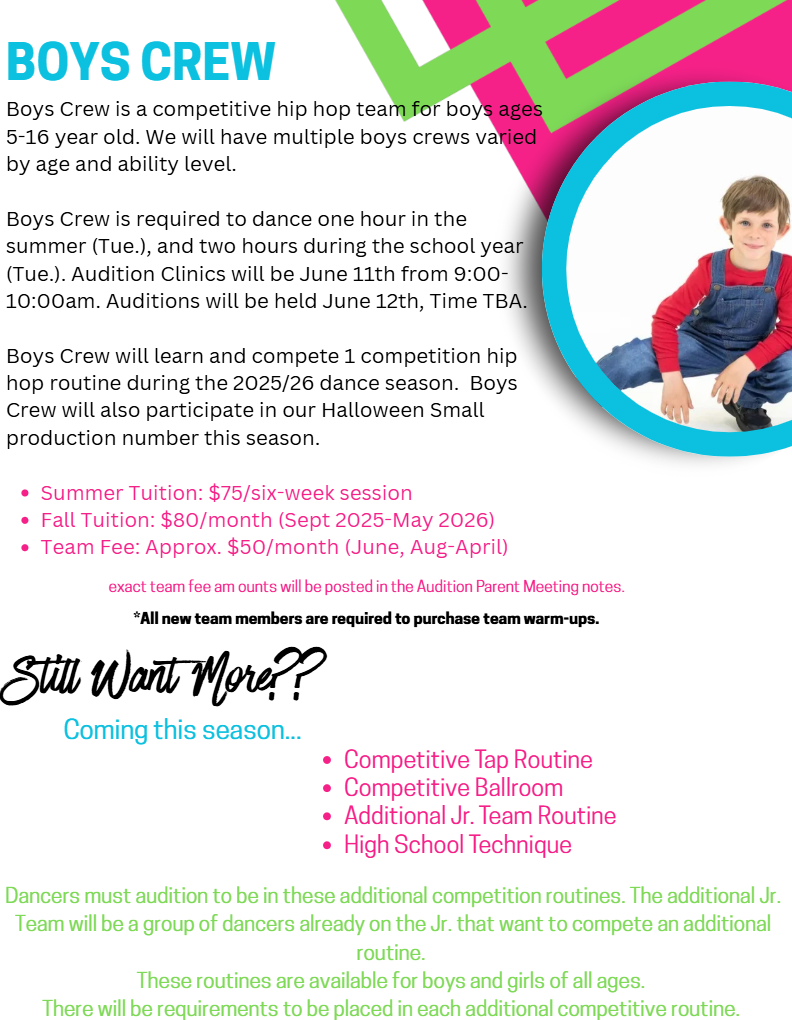 BOYS CREW

Boys Crew is a competitive hip hop team for boys ages 5-16 year old. We will have multiple boys crews varied by age and ability level.

Boys Crew is required to dance one hour in the summer (Tue.), and two hours during the school year (Tue.). Audition Clinics will be June 11th from 9:00-10:00am. Auditions will be held June 12th, Time TBA.

Boys Crew will learn and compete 1 competition hip hop routine during the 2025/26 dance season. Boys Crew will also participate in our Halloween Small production number this season.

- Summer Tuition: $75/six-week session
- Fall Tuition: $80/month (Sept 2025-May 2026)
- Team Fee: Approx. $50/month (June, Aug-April)

exact team fee am ounts will be posted in the Audition Parent Meeting notes.

*All new team members are required to purchase team warm-ups.

Still Want More??

Coming this season...

- Competitive Tap Routine
- Competitive Ballroom
- Additional Jr. Team Routine
- High School Technique

Dancers must audition to be in these additional competition routines. The additional Jr. Team will be a group of dancers already on the Jr. that want to compete an additional routine.
These routines are available for boys and girls of all ages.
There will be requirements to be placed in each additional competitive routine.